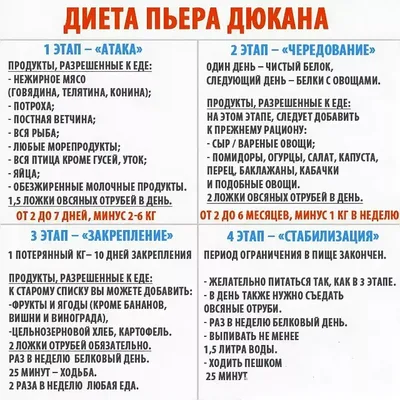 ДИЕТА ПЬЕРА ДЮКАНА

1 ЭТАП – «АТАКА»

ПРОДУКТЫ, РАЗРЕШЕННЫЕ К ЕДЕ:
- НЕЖИРНОЕ МЯСО (ГОВЯДИНА, ТЕЛЯТИНА, КОНИНА);
- ПОТРОХА;
- ПОСТНАЯ ВЕТЧИНА;
- ВСЯ РЫБА;
- ЛЮБЫЕ МОРЕПРОДУКТЫ;
- ВСЯ ПТИЦА КРОМЕ ГУСЕЙ, УТОК;
- ЯЙЦА;
- ОБЕЗЖИРЕННЫЕ МОЛОЧНЫЕ ПРОДУКТЫ.
1,5 ЛОЖКИ ОВСЯНЫХ ОТРУБЕЙ В ДЕНЬ.

ОТ 2 ДО 7 ДНЕЙ, МИНУС 2-6 КГ

2 ЭТАП – «ЧЕРЕДОВАНИЕ»

ОДИН ДЕНЬ – ЧИСТЫЙ БЕЛОК, СЛЕДУЮЩИЙ ДЕНЬ – БЕЛКИ С ОВОЩАМИ.

ПРОДУКТЫ, РАЗРЕШЕННЫЕ К ЕДЕ:
НА ЭТОМ ЭТАПЕ, СЛЕДУЕТ ДОБАВИТЬ К ПРЕЖНЕМУ РАЦИОНУ:
- СЫР / ВАРЕНЫЕ ОВОЩИ;
- ПОМИДОРЫ, ОГУРЦЫ, САЛАТ, КАПУСТА, ПЕРЕЦ, БАКЛАЖАНЫ, КАБАЧКИ И ПОДОБНЫЕ ОВОЩИ.
2 ЛОЖКИ ОВСЯНЫХ ОТРУБЕЙ В ДЕНЬ.

ОТ 2 ДО 6 МЕСЯЦЕВ, МИНУС 1 КГ В НЕДЕЛЮ

3 ЭТАП – «ЗАКРЕПЛЕНИЕ»

1 ПОТЕРЯННЫЙ КГ– 10 ДНЕЙ ЗАКРЕПЛЕНИЯ

ПРОДУКТЫ, РАЗРЕШЕННЫЕ К ЕДЕ:
К СТАРОМУ СПИСКУ ВЫ МОЖЕТЕ ДОБАВИТЬ:
-ФРУКТЫ И ЯГОДЫ (КРОМЕ БАНАНОВ, ВИШНИ И ВИНОГРАДА),
-ЦЕЛЬНОЗЕРНОВОЙ ХЛЕБ, КАРТОФЕЛЬ.
2 ЛОЖКИ ОТРУБЕЙ ОБЯЗАТЕЛЬНО.
РАЗ В НЕДЕЛЮ БЕЛКОВЫЙ ДЕНЬ.
25 МИНУТ – ХОДЬБА.
2 РАЗА В НЕДЕЛЮ ЛЮБАЯ ЕДА.

4 ЭТАП – «СТАБИЛИЗАЦИЯ»

ПЕРИОД ОГРАНИЧЕНИЯ В ПИЩЕ ЗАКОНЧЕН.

- ЖЕЛАТЕЛЬНО ПИТАТЬСЯ ТАК, КАК В 3 ЭТАПЕ.
- В ДЕНЬ ТАКЖЕ НУЖНО СЪЕДАТЬ ОВСЯНЫЕ ОТРУБИ.
- РАЗ В НЕДЕЛЮ БЕЛКОВЫЙ ДЕНЬ.
- ВЫПИВАТЬ НЕ МЕНЕЕ 1,5 ЛИТРА ВОДЫ.
- ХОДИТЬ ПЕШКОМ 25 МИНУТ